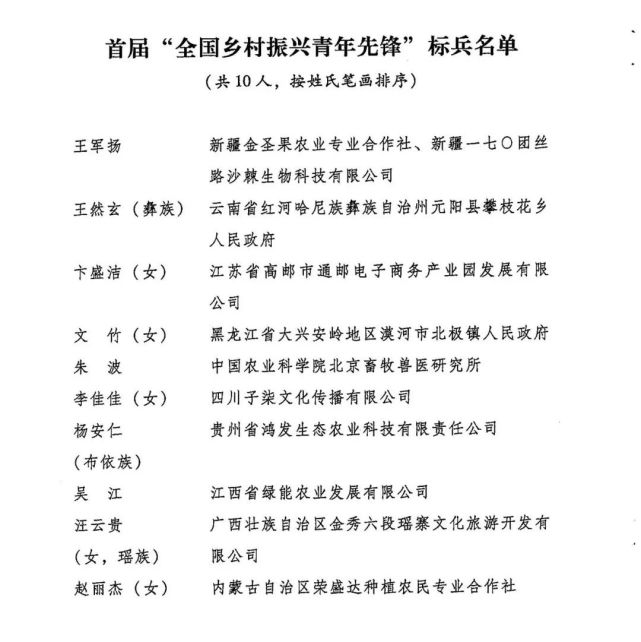 首届“全国乡村振兴青年先锋”标兵名单

（共10人，按姓氏笔画排序）

王军扬　　新疆金圣果农业专业合作社、新疆一七〇团丝路沙棘生物科技有限公司

王然玄（彝族）　　云南省红河哈尼族彝族自治州元阳县攀枝花乡人民政府

卞盛洁（女）　　江苏省高邮市通邮电子商务产业园发展有限公司

文　竹（女）　　黑龙江省大兴安岭地区漠河市北极镇人民政府

朱　波　　中国农业科学院北京畜牧兽医研究所

李佳佳（女）　　四川子柒文化传播有限公司

杨安仁（布依族）　　贵州省鸿发生态农业科技有限责任公司

吴　江　　江西省绿能农业发展有限公司

汪云贵（女，瑶族）　　广西壮族自治区金秀六段瑶寨文化旅游开发有限公司

赵丽杰（女）　　内蒙古自治区荣盛达种植农民专业合作社